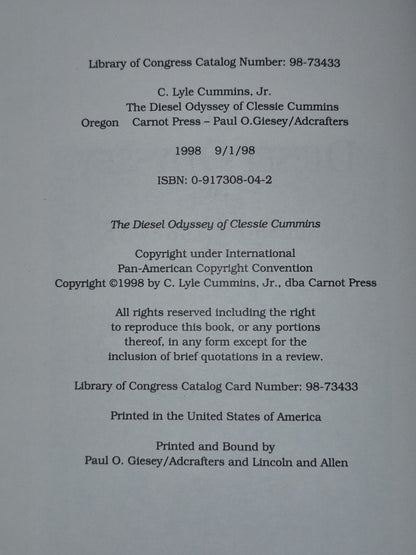 Library of Congress Catalog Number: 98-73433

C. Lyle Cummins, Jr.
The Diesel Odyssey of Clessie Cummins
Oregon Carnot Press – Paul O.Giesey/Adcrafters

1998 9/1/98

ISBN: 0-917308-04-2

The Diesel Odyssey of Clessie Cummins

Copyright under International
Pan-American Copyright Convention
Copyright ©1998 by C. Lyle Cummins, Jr., dba Carnot Press

All rights reserved including the right to reproduce this book, or any portions thereof, in any form except for the inclusion of brief quotations in a review.

Library of Congress Catalog Card Number: 98-73433

Printed in the United States of America

Printed and Bound by
Paul O. Giesey/Adcrafters and Lincoln and Allen